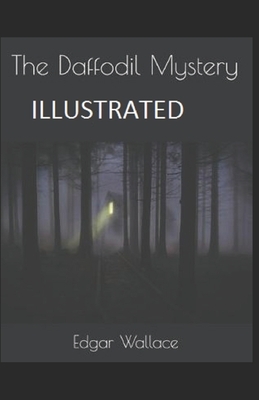 The Daffodil Mystery
ILLUSTRATED

Edgar Wallace